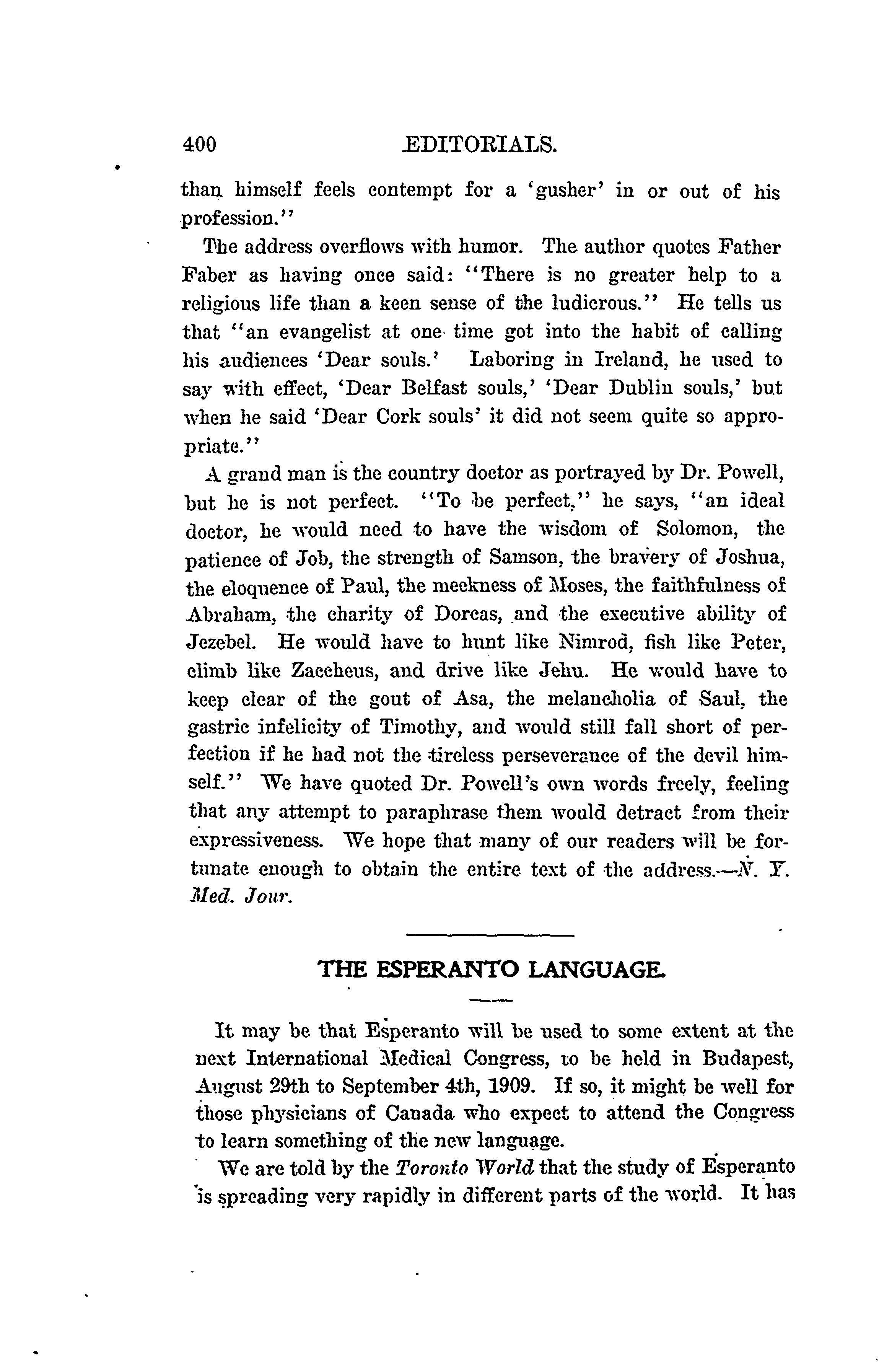 400 EDITORIALS.

than himself feels contempt for a 'gusher' in or out of his profession."

The address overflows with humor. The author quotes Father Faber as having once said: "There is no greater help to a religious life than a keen sense of the ludicrous." He tells us that "an evangelist at one time got into the habit of calling his audiences 'Dear souls.' Laboring in Ireland, he used to say with effect, 'Dear Belfast souls,' 'Dear Dublin souls,' but when he said 'Dear Cork souls' it did not seem quite so appropriate."

A grand man is the country doctor as portrayed by Dr. Powell, but he is not perfect. "To be perfect," he says, "an ideal doctor, he would need to have the wisdom of Solomon, the patience of Job, the strength of Samson, the bravery of Joshua, the eloquence of Paul, the meekness of Moses, the faithfulness of Abraham, the charity of Dorcas, and the executive ability of Jezebel. He would have to hunt like Nimrod, fish like Peter, climb like Zaccheus, and drive like Jehu. He would have to keep clear of the gout of Asa, the melancholia of Saul, the gastric infelicity of Timothy, and would still fall short of perfection if he had not the tireless perseverance of the devil himself." We have quoted Dr. Powell's own words freely, feeling that any attempt to paraphrase them would detract from their expressiveness. We hope that many of our readers will be fortunate enough to obtain the entire text of the address.—N. Y. Med. Jour.

THE ESPERANTO LANGUAGE.

It may be that Esperanto will be used to some extent at the next International Medical Congress, to be held in Budapest, August 29th to September 4th, 1909. If so, it might be well for those physicians of Canada who expect to attend the Congress to learn something of the new language.

We are told by the Toronto World that the study of Esperanto is spreading very rapidly in different parts of the world. It has